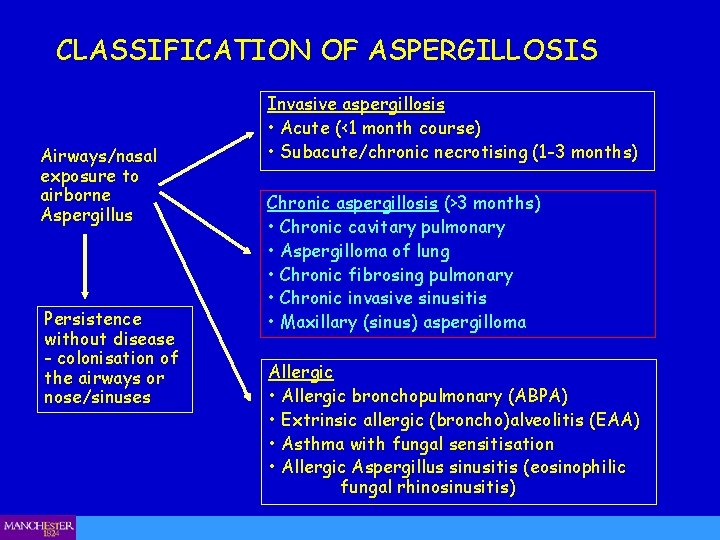 CLASSIFICATION OF ASPERGILLOSIS

Airways/nasal exposure to airborne Aspergillus

Persistence without disease - colonisation of the airways or nose/sinuses

Invasive aspergillosis
• Acute (<1 month course)
• Subacute/chronic necrotising (1-3 months)

Chronic aspergillosis (>3 months)
• Chronic cavitary pulmonary
• Aspergilloma of lung
• Chronic fibrosing pulmonary
• Chronic invasive sinusitis
• Maxillary (sinus) aspergilloma

Allergic
• Allergic bronchopulmonary (ABPA)
• Extrinsic allergic (broncho)alveolitis (EAA)
• Asthma with fungal sensitisation
• Allergic Aspergillus sinusitis (eosinophilic fungal rhinosinusitis)

MANCHESTER 1824